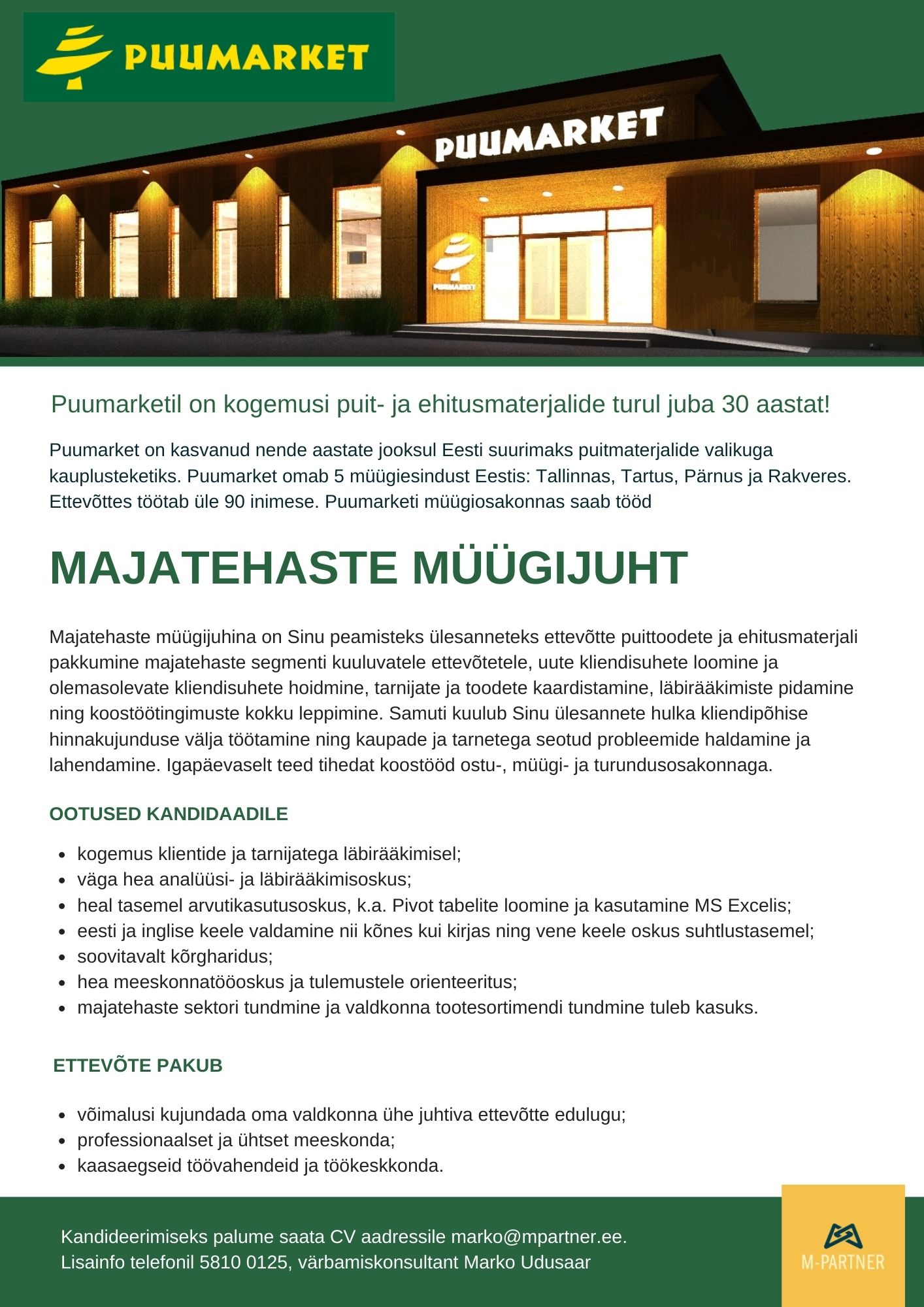 PUUMARKET

PUUMARKET

PUUMARKET

Puumarketil on kogemusi puit- ja ehitusmaterjalide turul juba 30 aastat!

Puumarket on kasvanud nende aastate jooksul Eesti suurimaks puitmaterjalide valikuga kauplusteketiks. Puumarket omab 5 müügiesindust Eestis: Tallinnas, Tartus, Pärnus ja Rakveres. Ettevõttes töötab üle 90 inimese. Puumarketi müügiosakonnas saab tööd

MAJATEHASTE MÜÜGIJUHT

Majatehaste müügijuhina on Sinu peamisteks ülesanneteks ettevõtte puittoodete ja ehitusmaterjali pakkumine majatehaste segmenti kuuluvatele ettevõtetele, uute kliendisuhete loomine ja olemasolevate kliendisuhete hoidmine, tarnijate ja toodete kaardistamine, läbirääkimiste pidamine ning koostöötingimuste kokku leppimine. Samuti kuulub Sinu ülesannete hulka kliendipõhise hinnakujunduse välja töötamine ning kaupade ja tarnetega seotud probleemide haldamine ja lahendamine. Igapäevaselt teed tihedat koostööd ostu-, müügi- ja turundusosakonnaga.

OOTUSED KANDIDAADILE

- kogemus klientide ja tarnijatega läbirääkimisel;
- väga hea analüüsi- ja läbirääkimisoskus;
- heal tasemel arvutikasutusoskus, k.a. Pivot tabelite loomine ja kasutamine MS Excelis;
- eesti ja inglise keele valdamine nii kõnes kui kirjas ning vene keele oskus suhtlustasemel;
- soovitavalt kõrgharidus;
- hea meeskonnatööoskus ja tulemustele orienteeritus;
- majatehaste sektori tundmine ja valdkonna tootesortimendi tundmine tuleb kasuks.

ETTEVÕTE PAKUB

- võimalusi kujundada oma valdkonna ühe juhtiva ettevõtte edulugu;
- professionaalset ja ühtset meeskonda;
- kaasaegseid töövahendeid ja töökeskkonda.

Kandideerimiseks palume saata CV aadressile marko@mpartner.ee.
Lisainfo telefonil 5810 0125, värbamiskonsultant Marko Udusaar

M-PARTNER